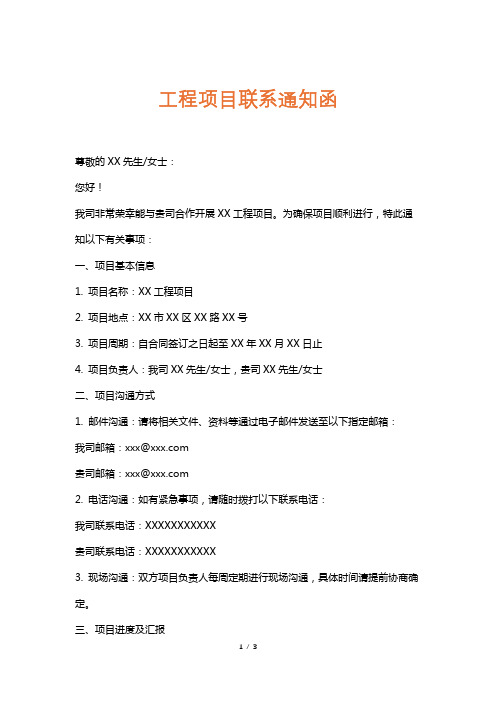 工程项目联系通知函

尊敬的 XX 先生/女士：

您好！

我司非常荣幸能与贵司合作开展 XX 工程项目。为确保项目顺利进行，特此通知以下有关事项：

一、项目基本信息

1. 项目名称：XX 工程项目

2. 项目地点：XX 市 XX 区 XX 路 XX 号

3. 项目周期：自合同签订之日起至 XX 年 XX 月 XX 日止

4. 项目负责人：我司 XX 先生/女士，贵司 XX 先生/女士

二、项目沟通方式

1. 邮件沟通：请将相关文件、资料等通过电子邮件发送至以下指定邮箱：

我司邮箱：xxx@xxx.com

贵司邮箱：xxx@xxx.com

2. 电话沟通：如有紧急事项，请随时拨打以下联系电话：

我司联系电话：XXXXXXXXXXX

贵司联系电话：XXXXXXXXXXX

3. 现场沟通：双方项目负责人每周定期进行现场沟通，具体时间请提前协商确定。

三、项目进度及汇报

1 / 3